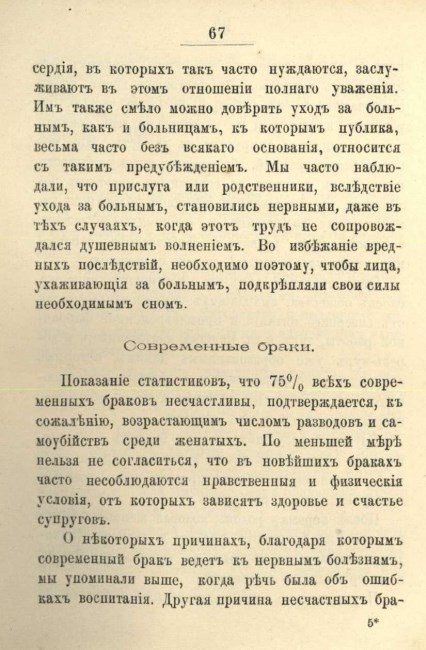 67

сердія, въ которыхъ такъ часто нуждаются, заслуживаютъ въ этомъ отношеніи полнаго уваженія. Имъ также смѣло можно довѣрить уходъ за больнымъ, какъ и больницамъ, къ которымъ публика, весьма часто безъ всякаго основанія, относится съ такимъ предубѣжденіемъ. Мы часто наблюдали, что прислуга или родственники, вслѣдствіе ухода за больнымъ, становились нервными, даже въ тѣхъ случаяхъ, когда этотъ трудъ не сопровождался душевнымъ волненіемъ. Во избѣжаніе вредныхъ послѣдствій, необходимо поэтому, чтобы лица, ухаживающія за больнымъ, подкрѣпляли свои силы необходимымъ сномъ.

Современные браки.

Показаніе статистиковъ, что 75% всѣхъ современныхъ браковъ несчастливы, подтверждается, къ сожалѣнію, возрастающимъ числомъ разводовъ и самоубійствъ среди женатыхъ. По меньшей мѣрѣ нельзя не согласиться, что въ новѣйшихъ бракахъ часто несоблюдаются нравственныя и физическія условія, отъ которыхъ зависятъ здоровье и счастье супруговъ.

О нѣкоторыхъ причинахъ, благодаря которымъ современный бракъ ведетъ къ нервнымъ болѣзнямъ, мы упоминали выше, когда рѣчь была объ ошибкахъ воспитанія. Другая причина несчастныхъ бра-

5*